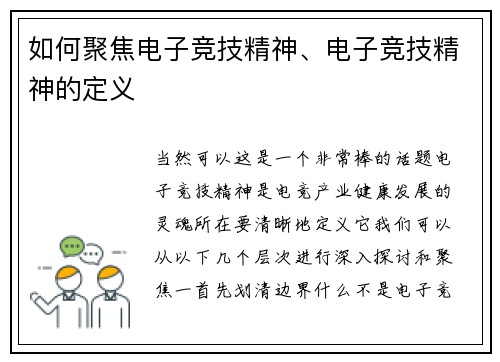 如何聚焦电子竞技精神、电子竞技精神的定义

当然可以这是一个非常棒的话题电子竞技精神是电竞产业健康发展的灵魂所在要清晰地定义它我们可以从以下几个层次进行深入探讨和聚焦一首先划清边界什么不是电子竞